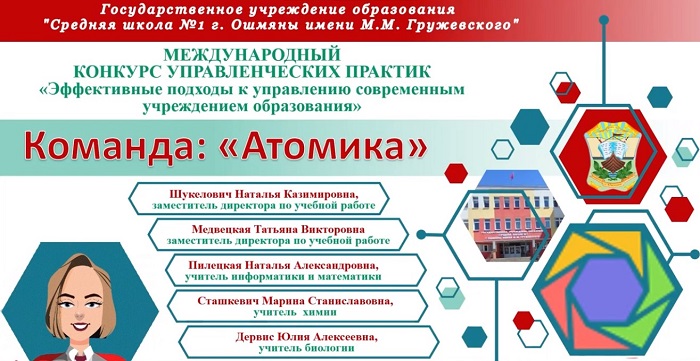 Государственное учреждение образования
"Средняя школа №1 г. Ошмяны имени М.М. Гружевского"

МЕЖДУНАРОДНЫЙ
КОНКУРС УПРАВЛЕНЧЕСКИХ ПРАКТИК
«Эффективные подходы к управлению современным учреждением образования»

Команда: «Атомика»

Шукелович Наталья Казимировна,
заместитель директора по учебной работе

Медвецкая Татьяна Викторовна
заместитель директора по учебной работе

Пилецкая Наталья Александровна,
учитель информатики и математики

Сташкевич Марина Станиславовна,
учитель химии

Дервис Юлия Алексеевна,
учитель биологии